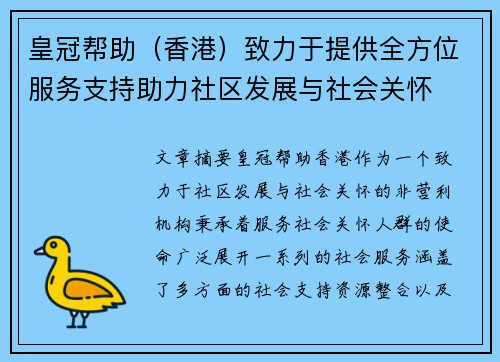 皇冠帮助（香港）致力于提供全方位服务支持助力社区发展与社会关怀

文章摘要皇冠帮助香港作为一个致力于社区发展与社会关怀的非营利机构秉承着服务社会关怀人群的使命广泛展开一系列的社会服务涵盖了多方面的社会支持资源整合以及